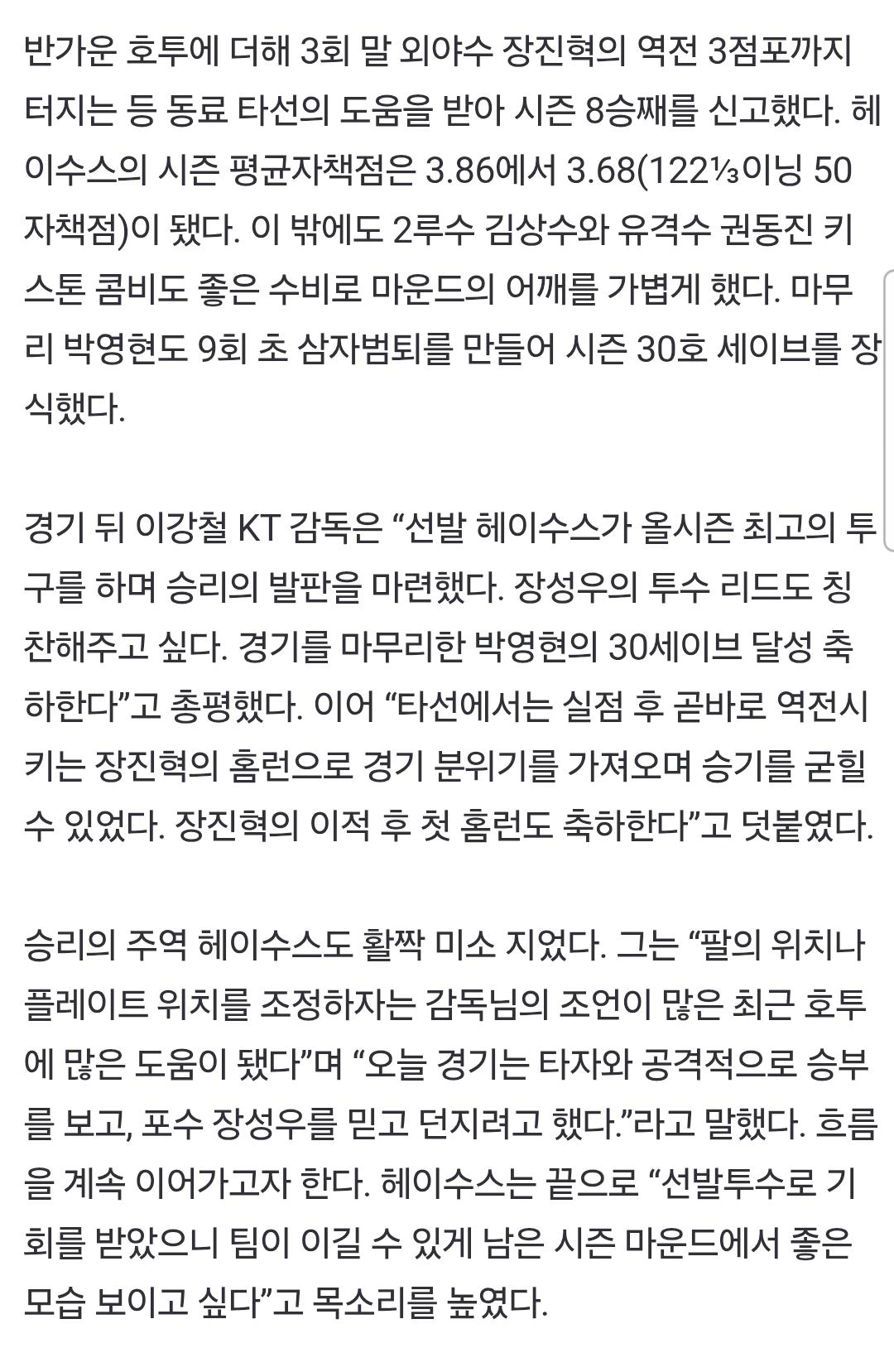 반가운 호투에 더해 3회 말 외야수 장진혁의 역전 3점포까지 터지는 등 동료 타선의 도움을 받아 시즌 8승째를 신고했다. 헤이수스의 시즌 평균자책점은 3.86에서 3.68(122⅓이닝 50자책점)이 됐다. 이 밖에도 2루수 김상수와 유격수 권동진 키스톤 콤비도 좋은 수비로 마운드의 어깨를 가볍게 했다. 마무리 박영현도 9회 초 삼자범퇴를 만들어 시즌 30호 세이브를 장식했다.

경기 뒤 이강철 KT 감독은 “선발 헤이수스가 올시즌 최고의 투구를 하며 승리의 발판을 마련했다. 장성우의 투수 리드도 칭찬해주고 싶다. 경기를 마무리한 박영현의 30세이브 달성 축하한다”고 총평했다. 이어 “타선에서는 실점 후 곧바로 역전시키는 장진혁의 홈런으로 경기 분위기를 가져오며 승기를 굳힐 수 있었다. 장진혁의 이적 후 첫 홈런도 축하한다”고 덧붙였다.

승리의 주역 헤이수스도 활짝 미소 지었다. 그는 “팔의 위치나 플레이트 위치를 조정하자는 감독님의 조언이 많은 최근 호투에 많은 도움이 됐다”며 “오늘 경기는 타자와 공격적으로 승부를 보고, 포수 장성우를 믿고 던지려고 했다.”라고 말했다. 흐름을 계속 이어가고자 한다. 헤이수스는 끝으로 “선발투수로 기회를 받았으니 팀이 이길 수 있게 남은 시즌 마운드에서 좋은 모습 보이고 싶다”고 목소리를 높였다.